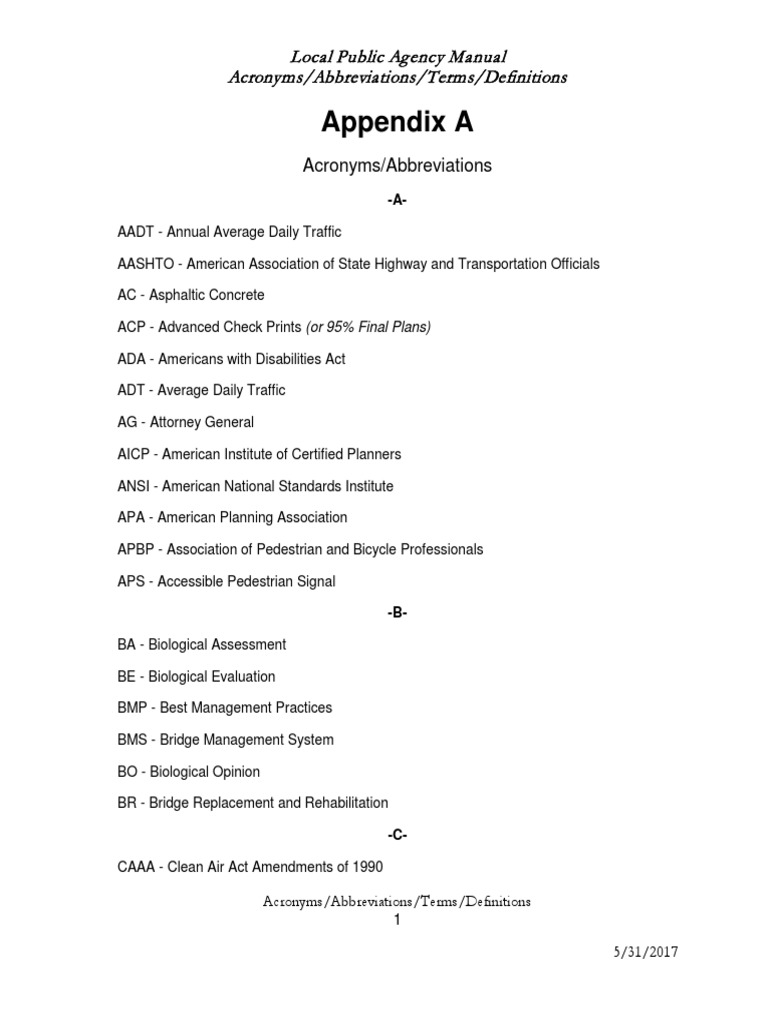 Local Public Agency Manual
Acronyms/Abbreviations/Terms/Definitions

Appendix A

Acronyms/Abbreviations

-A-

AADT - Annual Average Daily Traffic

AASHTO - American Association of State Highway and Transportation Officials

AC - Asphaltic Concrete

ACP - Advanced Check Prints (or 95% Final Plans)

ADA - Americans with Disabilities Act

ADT - Average Daily Traffic

AG - Attorney General

AICP - American Institute of Certified Planners

ANSI - American National Standards Institute

APA - American Planning Association

APBP - Association of Pedestrian and Bicycle Professionals

APS - Accessible Pedestrian Signal

-B-

BA - Biological Assessment

BE - Biological Evaluation

BMP - Best Management Practices

BMS - Bridge Management System

BO - Biological Opinion

BR - Bridge Replacement and Rehabilitation

-C-

CAAA - Clean Air Act Amendments of 1990

Acronyms/Abbreviations/Terms/Definitions
1

5/31/2017